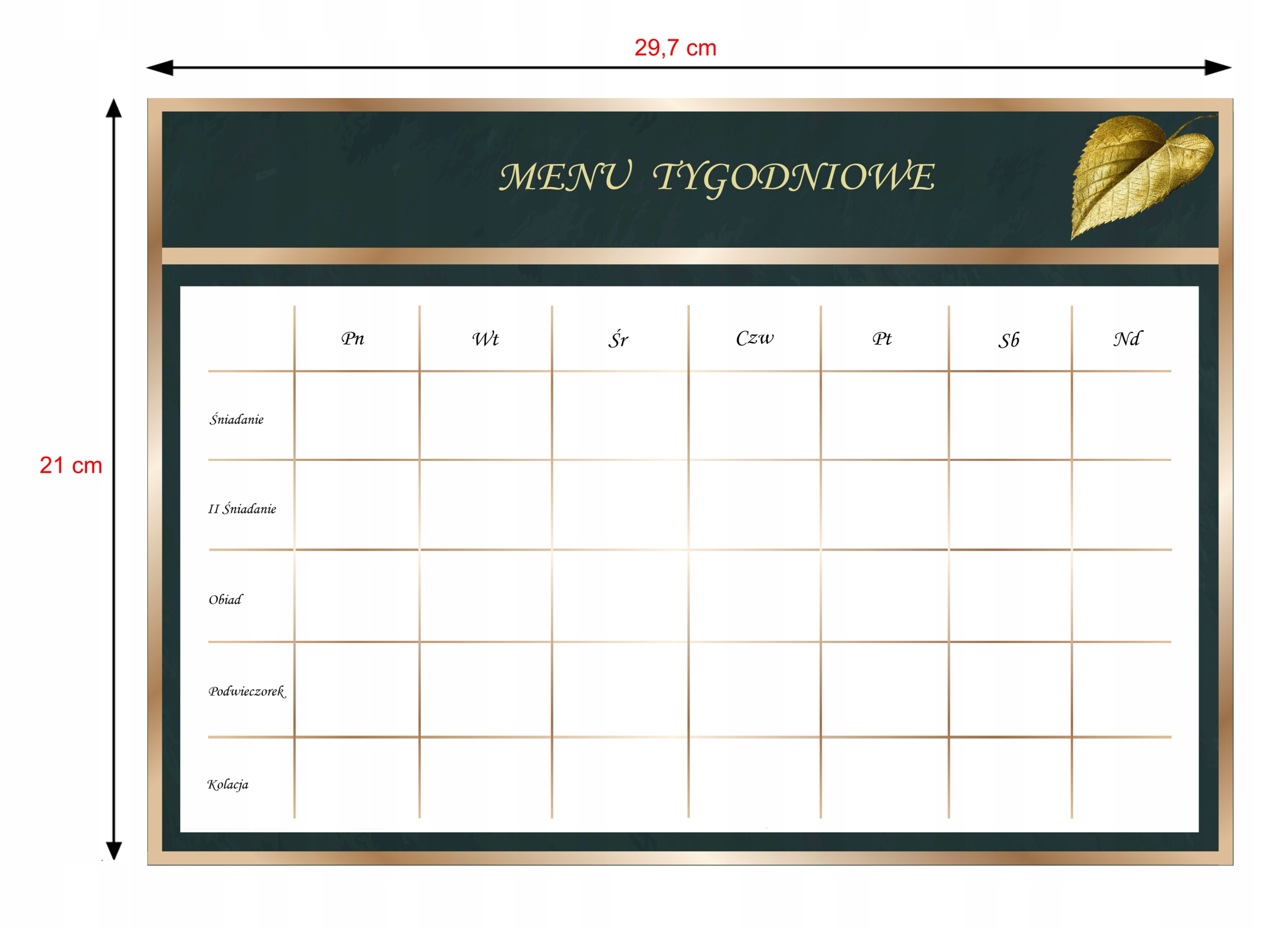 29,7 cm

21 cm

MENU TYGODNIOWE

| | Pn | Wt | Śr | Czw | Pt | Sb | Nd |
|---|---|---|---|---|---|---|---|
| Śniadanie | | | | | | | |
| II Śniadanie | | | | | | | |
| Obiad | | | | | | | |
| Podwieczorek | | | | | | | |
| Kolacja | | | | | | | |